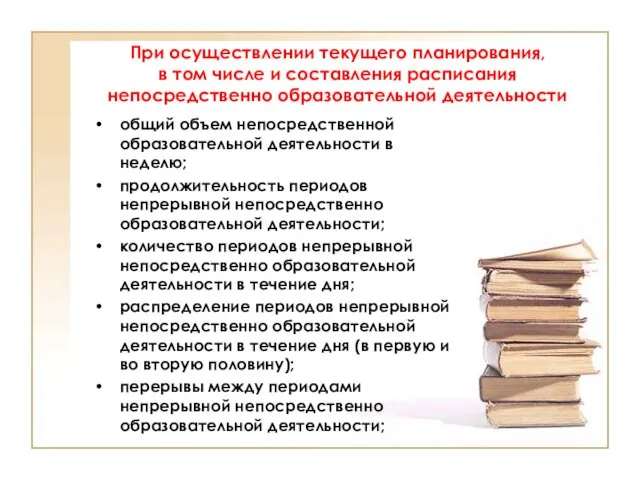 При осуществлении текущего планирования, в том числе и составления расписания непосредственно образовательной деятельности

• общий объем непосредственной образовательной деятельности в неделю;
• продолжительность периодов непрерывной непосредственно образовательной деятельности;
• количество периодов непрерывной непосредственно образовательной деятельности в течение дня;
• распределение периодов непрерывной непосредственно образовательной деятельности в течение дня (в первую и во вторую половину);
• перерывы между периодами непрерывной непосредственно образовательной деятельности;